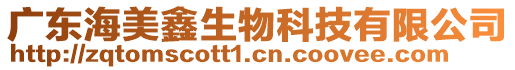 广东海美鑫生物科技有限公司
http://zqtomscott1.cn.coovee.com